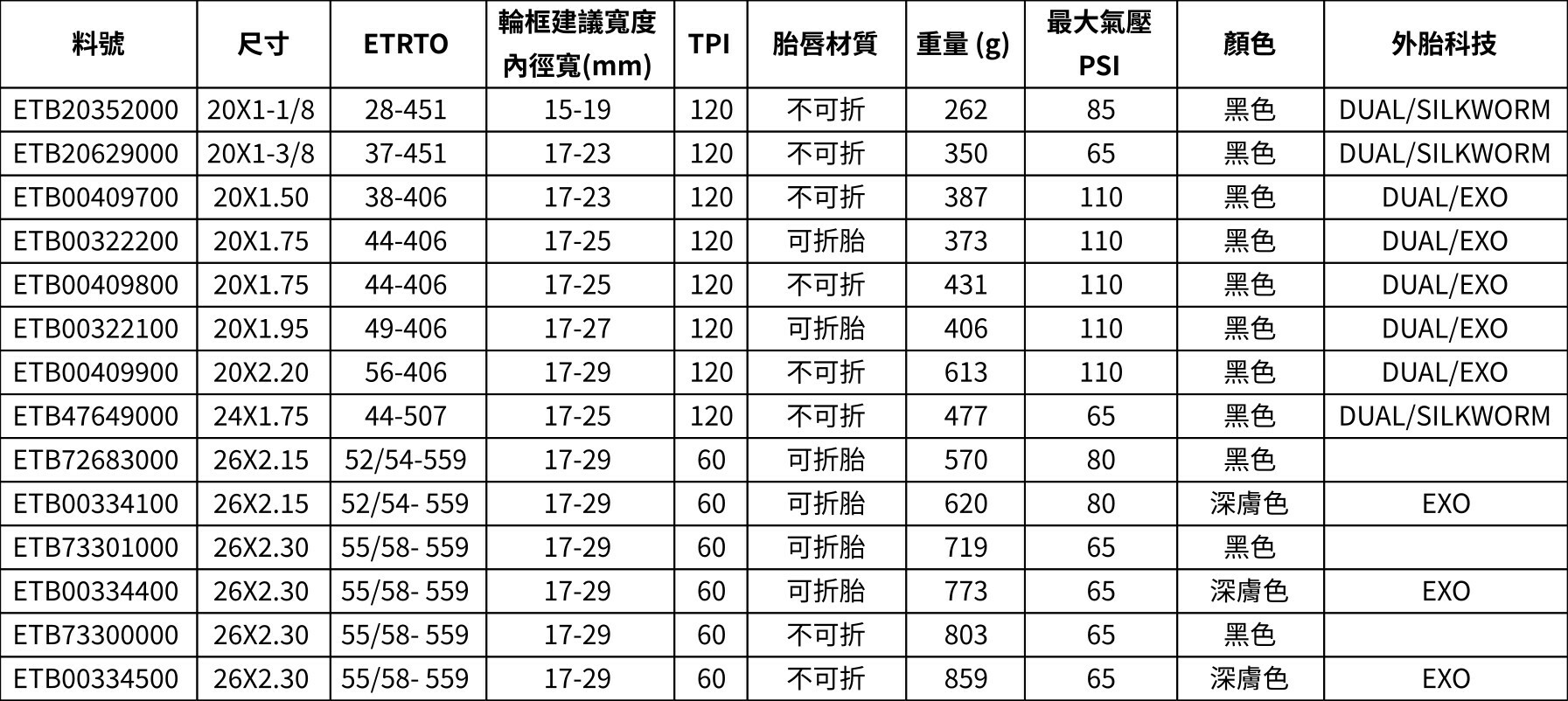 | 料號 | 尺寸 | ETRTO | 輪框建議寬度內徑寬(mm) | TPI | 胎唇材質 | 重量 (g) | 最大氣壓PSI | 顏色 | 外胎科技 |
|---|---|---|---|---|---|---|---|---|---|
| ETB20352000 | 20X1-1/8 | 28-451 | 15-19 | 120 | 不可折 | 262 | 85 | 黑色 | DUAL/SILKWORM |
| ETB20629000 | 20X1-3/8 | 37-451 | 17-23 | 120 | 不可折 | 350 | 65 | 黑色 | DUAL/SILKWORM |
| ETB00409700 | 20X1.50 | 38-406 | 17-23 | 120 | 不可折 | 387 | 110 | 黑色 | DUAL/EXO |
| ETB00322200 | 20X1.75 | 44-406 | 17-25 | 120 | 可折胎 | 373 | 110 | 黑色 | DUAL/EXO |
| ETB00409800 | 20X1.75 | 44-406 | 17-25 | 120 | 不可折 | 431 | 110 | 黑色 | DUAL/EXO |
| ETB00322100 | 20X1.95 | 49-406 | 17-27 | 120 | 可折胎 | 406 | 110 | 黑色 | DUAL/EXO |
| ETB00409900 | 20X2.20 | 56-406 | 17-29 | 120 | 不可折 | 613 | 110 | 黑色 | DUAL/EXO |
| ETB47649000 | 24X1.75 | 44-507 | 17-25 | 120 | 不可折 | 477 | 65 | 黑色 | DUAL/SILKWORM |
| ETB72683000 | 26X2.15 | 52/54-559 | 17-29 | 60 | 可折胎 | 570 | 80 | 黑色 | |
| ETB00334100 | 26X2.15 | 52/54- 559 | 17-29 | 60 | 可折胎 | 620 | 80 | 深膚色 | EXO |
| ETB73301000 | 26X2.30 | 55/58- 559 | 17-29 | 60 | 可折胎 | 719 | 65 | 黑色 | |
| ETB00334400 | 26X2.30 | 55/58- 559 | 17-29 | 60 | 可折胎 | 773 | 65 | 深膚色 | EXO |
| ETB73300000 | 26X2.30 | 55/58- 559 | 17-29 | 60 | 不可折 | 803 | 65 | 黑色 | |
| ETB00334500 | 26X2.30 | 55/58- 559 | 17-29 | 60 | 不可折 | 859 | 65 | 深膚色 | EXO |